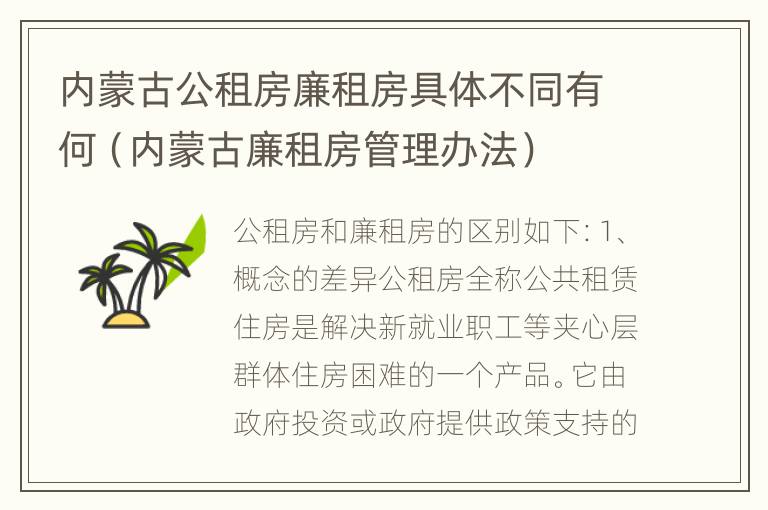 内蒙古公租房廉租房具体不同有何（内蒙古廉租房管理办法）

公租房和廉租房的区别如下: 1、概念的差异公租房全称公共租赁住房是解决新就业职工等夹心层群体住房困难的一个产品。它由政府投资或政府提供政策支持的